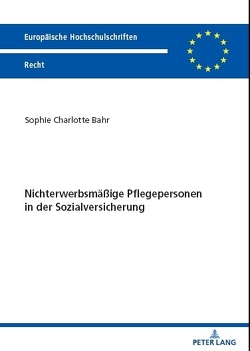 Europäische Hochschulschriften

Recht

Sophie Charlotte Bahr

Nichterwerbsmäßige Pflegepersonen in der Sozialversicherung

PETER LANG